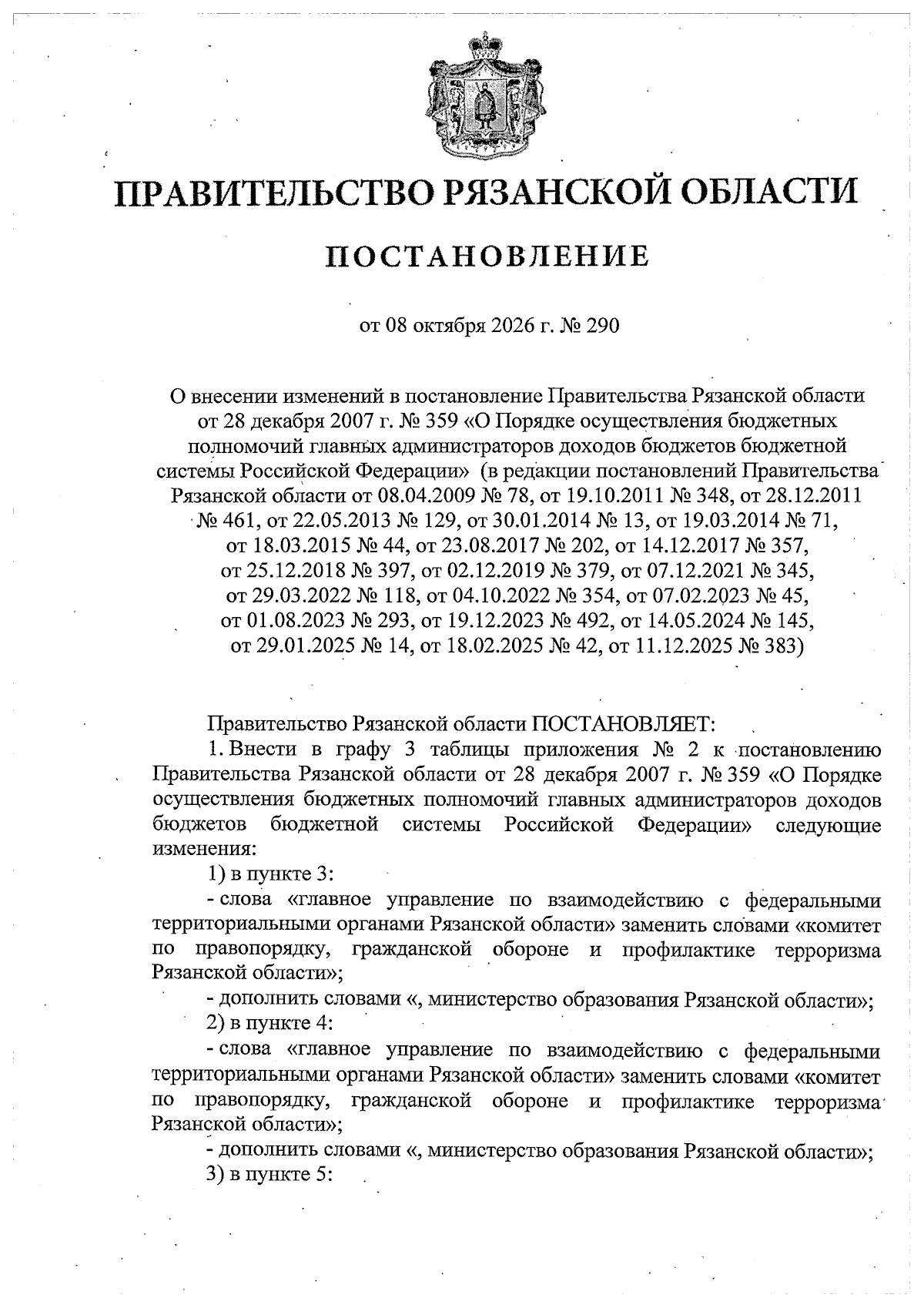 ПРАВИТЕЛЬСТВО РЯЗАНСКОЙ ОБЛАСТИ

ПОСТАНОВЛЕНИЕ

от 08 октября 2026 г. № 290

О внесении изменений в постановление Правительства Рязанской области от 28 декабря 2007 г. № 359 «О Порядке осуществления бюджетных полномочий главных администраторов доходов бюджетов бюджетной системы Российской Федерации» (в редакции постановлений Правительства Рязанской области от 08.04.2009 № 78, от 19.10.2011 № 348, от 28.12.2011 № 461, от 22.05.2013 № 129, от 30.01.2014 № 13, от 19.03.2014 № 71, от 18.03.2015 № 44, от 23.08.2017 № 202, от 14.12.2017 № 357, от 25.12.2018 № 397, от 02.12.2019 № 379, от 07.12.2021 № 345, от 29.03.2022 № 118, от 04.10.2022 № 354, от 07.02.2023 № 45, от 01.08.2023 № 293, от 19.12.2023 № 492, от 14.05.2024 № 145, от 29.01.2025 № 14, от 18.02.2025 № 42, от 11.12.2025 № 383)

Правительство Рязанской области ПОСТАНОВЛЯЕТ:

1. Внести в графу 3 таблицы приложения № 2 к постановлению Правительства Рязанской области от 28 декабря 2007 г. № 359 «О Порядке осуществления бюджетных полномочий главных администраторов доходов бюджетов бюджетной системы Российской Федерации» следующие изменения:

1) в пункте 3:

- слова «главное управление по взаимодействию с федеральными территориальными органами Рязанской области» заменить словами «комитет по правопорядку, гражданской обороне и профилактике терроризма Рязанской области»;

- дополнить словами «, министерство образования Рязанской области»;

2) в пункте 4:

- слова «главное управление по взаимодействию с федеральными территориальными органами Рязанской области» заменить словами «комитет по правопорядку, гражданской обороне и профилактике терроризма Рязанской области»;

- дополнить словами «, министерство образования Рязанской области»;

3) в пункте 5: